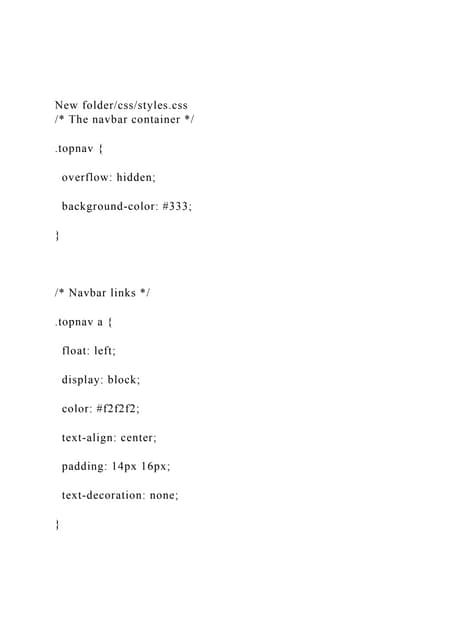 New folder/css/styles.css
/* The navbar container */

.topnav {

overflow: hidden;

background-color: #333;

}

/* Navbar links */

.topnav a {

float: left;

display: block;

color: #f2f2f2;

text-align: center;

padding: 14px 16px;

text-decoration: none;

}